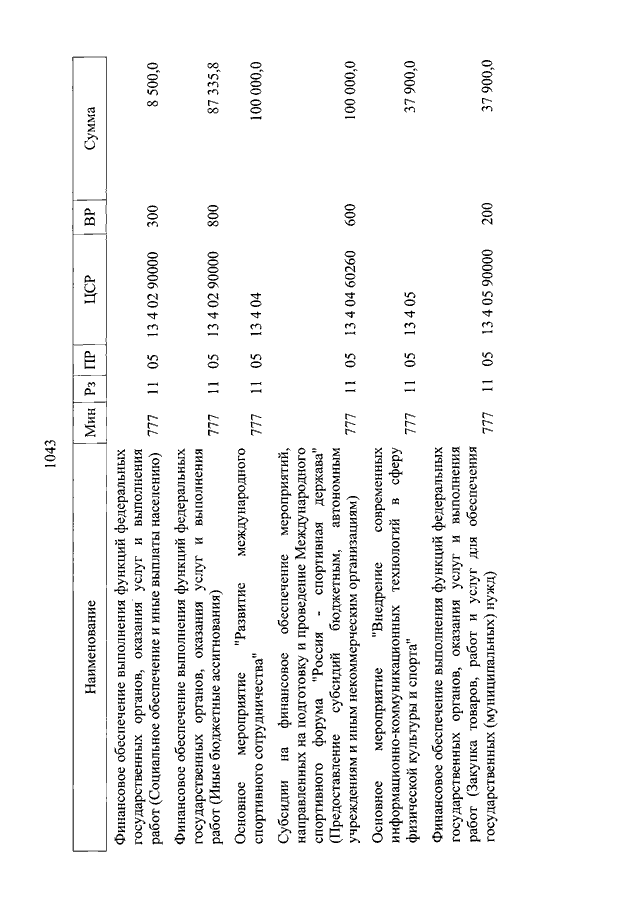 1043

| Наименование | Мин | Рз | ПР | ЦСР | ВР | Сумма |
|---|---|---|---|---|---|---|
| Финансовое обеспечение выполнения функций федеральных государственных органов, оказания услуг и выполнения работ (Социальное обеспечение и иные выплаты населению) | 777 | 11 | 05 | 13 4 02 90000 | 300 | 8 500,0 |
| Финансовое обеспечение выполнения функций федеральных государственных органов, оказания услуг и выполнения работ (Иные бюджетные ассигнования) | 777 | 11 | 05 | 13 4 02 90000 | 800 | 87 335,8 |
| Основное мероприятие "Развитие международного спортивного сотрудничества" | 777 | 11 | 05 | 13 4 04 | | 100 000,0 |
| Субсидии на финансовое обеспечение мероприятий, направленных на подготовку и проведение Международного спортивного форума "Россия - спортивная держава" (Предоставление субсидий бюджетным, автономным учреждениям и иным некоммерческим организациям) | 777 | 11 | 05 | 13 4 04 60260 | 600 | 100 000,0 |
| Основное мероприятие "Внедрение современных информационно-коммуникационных технологий в сферу физической культуры и спорта" | 777 | 11 | 05 | 13 4 05 | | 37 900,0 |
| Финансовое обеспечение выполнения функций федеральных государственных органов, оказания услуг и выполнения работ (Закупка товаров, работ и услуг для обеспечения государственных (муниципальных) нужд) | 777 | 11 | 05 | 13 4 05 90000 | 200 | 37 900,0 |